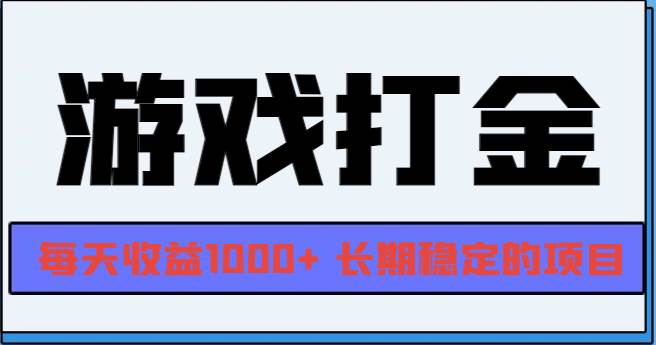 游戏打金

每天收益1000+ 长期稳定的项目